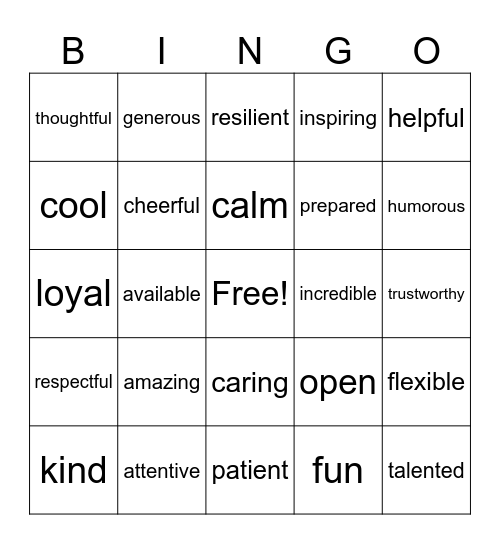 | B | I | N | G | O |
|---|---|---|---|---|
| thoughtful | generous | resilient | inspiring | helpful |
| cool | cheerful | calm | prepared | humorous |
| loyal | available | Free! | incredible | trustworthy |
| respectful | amazing | caring | open | flexible |
| kind | attentive | patient | fun | talented |